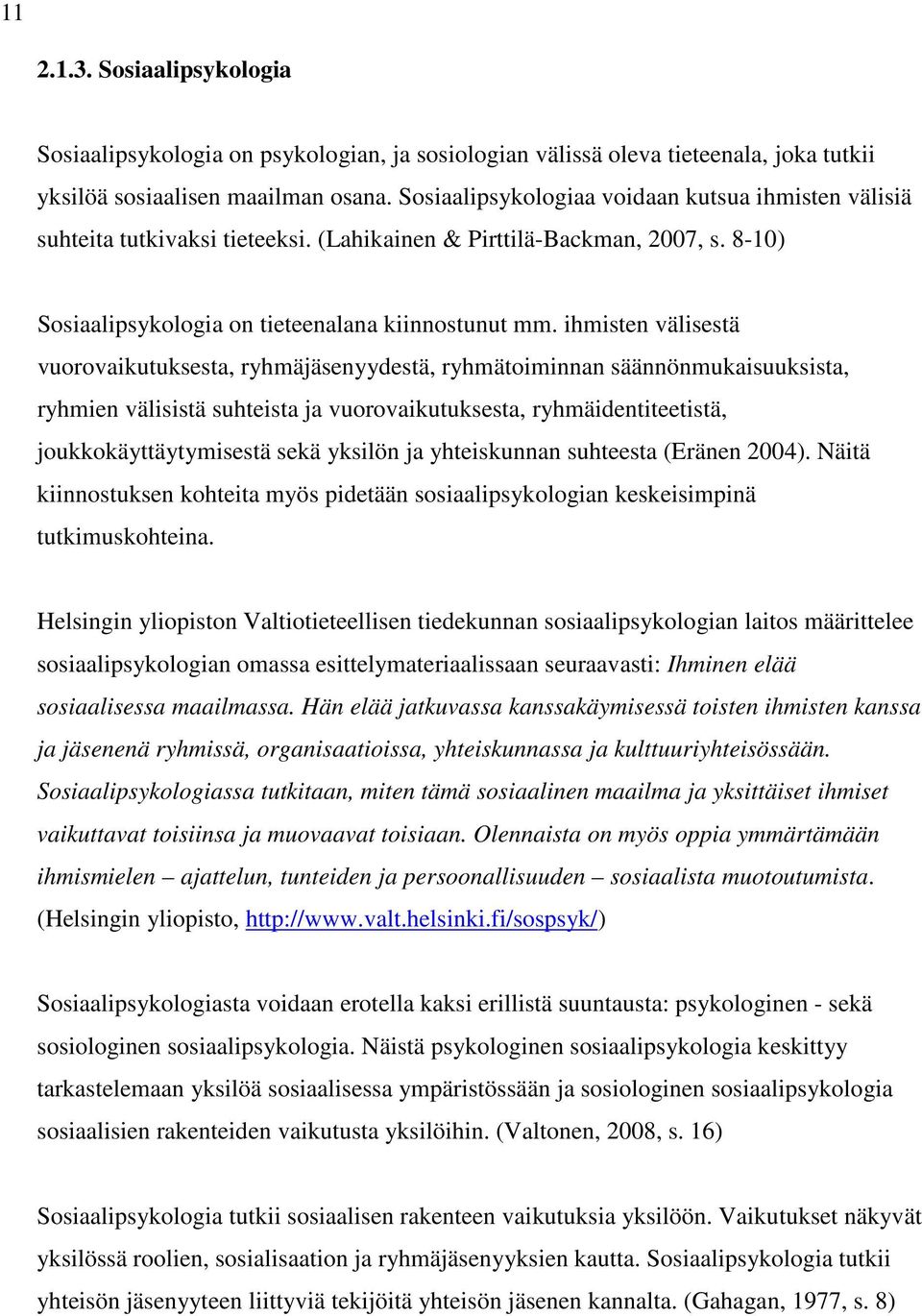 11

2.1.3. Sosiaalipsykologia

Sosiaalipsykologia on psykologian, ja sosiologian välissä oleva tieteenala, joka tutkii yksilöä sosiaalisen maailman osana. Sosiaalipsykologiaa voidaan kutsua ihmisten välisiä suhteita tutkivaksi tieteeksi. (Lahikainen & Pirttilä-Backman, 2007, s. 8-10)

Sosiaalipsykologia on tieteenalana kiinnostunut mm. ihmisten välisestä vuorovaikutuksesta, ryhmäjäsenyydestä, ryhmätoiminnan säännönmukaisuuksista, ryhmien välisistä suhteista ja vuorovaikutuksesta, ryhmäidentiteetistä, joukkokäyttäytymisestä sekä yksilön ja yhteiskunnan suhteesta (Eränen 2004). Näitä kiinnostuksen kohteita myös pidetään sosiaalipsykologian keskeisimpinä tutkimuskohteina.

Helsingin yliopiston Valtiotieteellisen tiedekunnan sosiaalipsykologian laitos määrittelee sosiaalipsykologian omassa esittelymateriaalissaan seuraavasti: Ihminen elää sosiaalisessa maailmassa. Hän elää jatkuvassa kanssakäymisessä toisten ihmisten kanssa ja jäsenenä ryhmissä, organisaatioissa, yhteiskunnassa ja kulttuuriyhteisössään. Sosiaalipsykologiassa tutkitaan, miten tämä sosiaalinen maailma ja yksittäiset ihmiset vaikuttavat toisiinsa ja muovaavat toisiaan. Olennaista on myös oppia ymmärtämään ihmismielen – ajattelun, tunteiden ja persoonallisuuden – sosiaalista muotoutumista. (Helsingin yliopisto, http://www.valt.helsinki.fi/sospsyk/)

Sosiaalipsykologiasta voidaan erotella kaksi erillistä suuntausta: psykologinen - sekä sosiologinen sosiaalipsykologia. Näistä psykologinen sosiaalipsykologia keskittyy tarkastelemaan yksilöä sosiaalisessa ympäristössään ja sosiologinen sosiaalipsykologia sosiaalisien rakenteiden vaikutusta yksilöihin. (Valtonen, 2008, s. 16)

Sosiaalipsykologia tutkii sosiaalisen rakenteen vaikutuksia yksilöön. Vaikutukset näkyvät yksilössä roolien, sosialisaation ja ryhmäjäsenyyksien kautta. Sosiaalipsykologia tutkii yhteisön jäsenyyteen liittyviä tekijöitä yhteisön jäsenen kannalta. (Gahagan, 1977, s. 8)